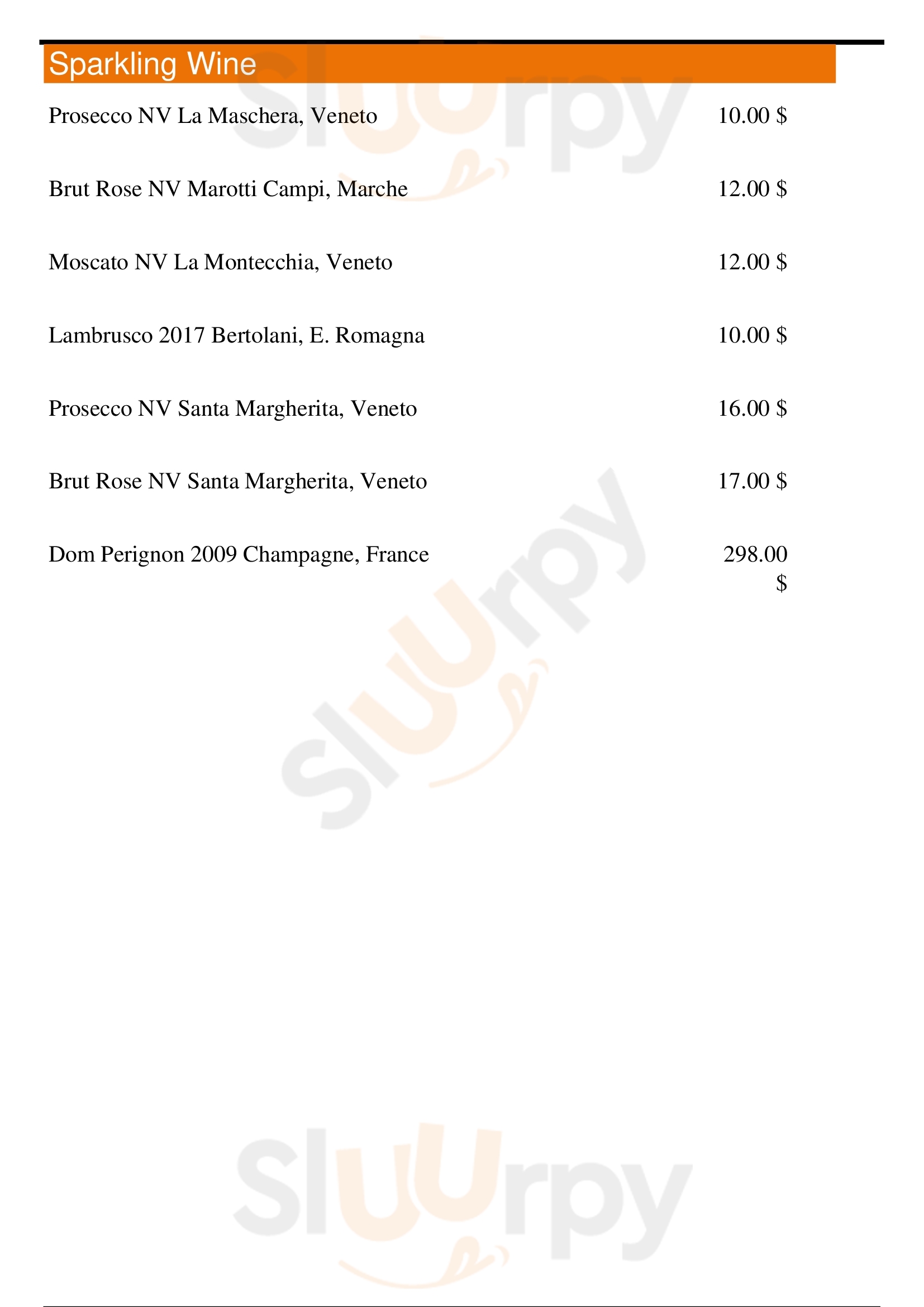 Sparkling Wine

Prosecco NV La Maschera, Veneto 10.00 $

Brut Rose NV Marotti Campi, Marche 12.00 $

Moscato NV La Montecchia, Veneto 12.00 $

Lambrusco 2017 Bertolani, E. Romagna 10.00 $

Prosecco NV Santa Margherita, Veneto 16.00 $

Brut Rose NV Santa Margherita, Veneto 17.00 $

Dom Perignon 2009 Champagne, France 298.00 $

Sluurpy